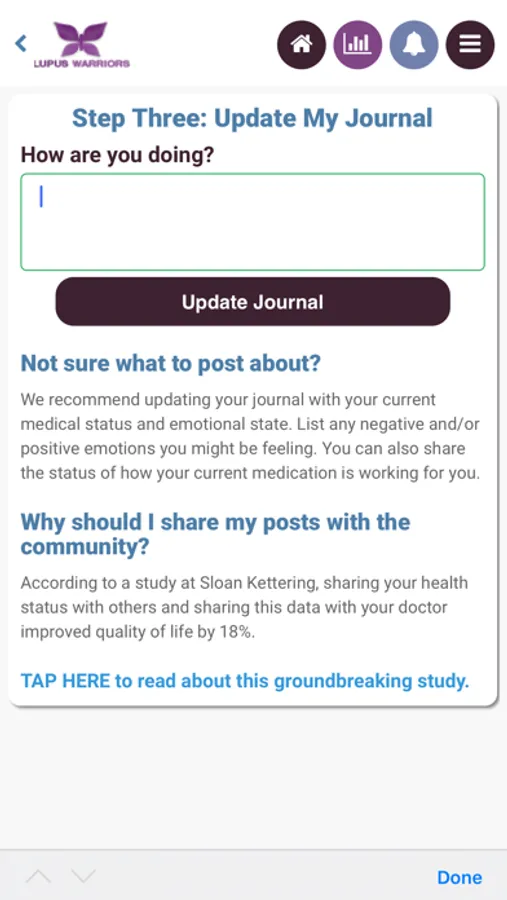 LUPUS WARRIORS

Step Three: Update My Journal

How are you doing?

Update Journal

Not sure what to post about?

We recommend updating your journal with your current medical status and emotional state. List any negative and/or positive emotions you might be feeling. You can also share the status of how your current medication is working for you.

Why should I share my posts with the community?

According to a study at Sloan Kettering, sharing your health status with others and sharing this data with your doctor improved quality of life by 18%.

TAP HERE to read about this groundbreaking study.

Done